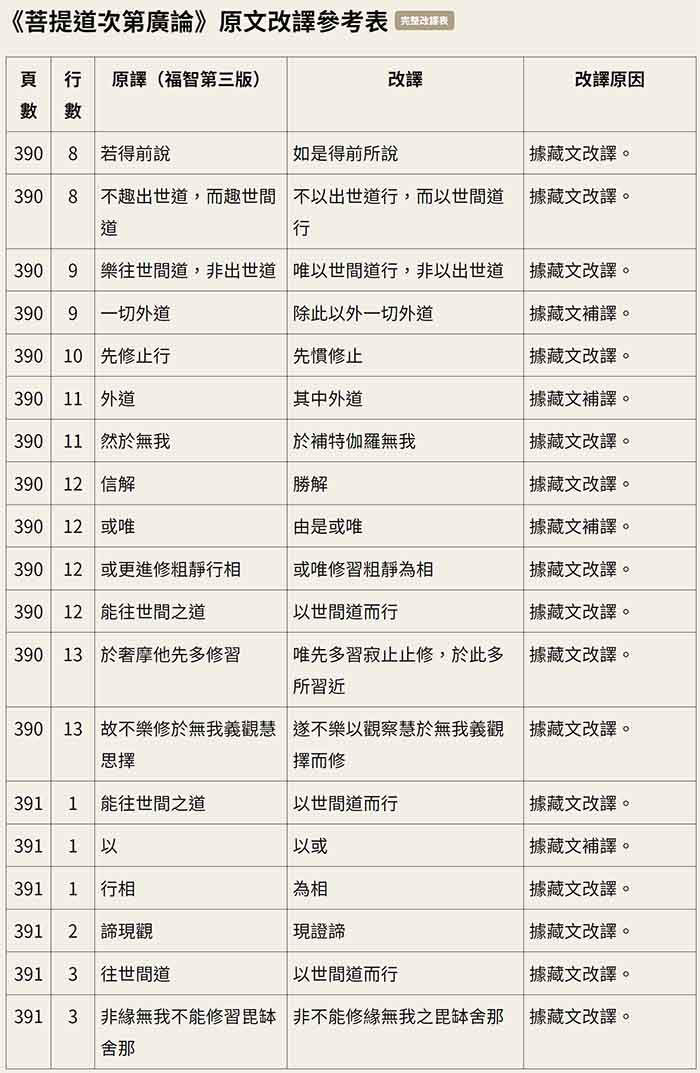 《菩提道次第廣論》原文改譯參考表 完整改譯表

| 頁數 | 行數 | 原譯（福智第三版） | 改譯 | 改譯原因 |
|---|---|---|---|---|
| 390 | 8 | 若得前說 | 如是得前所說 | 據藏文改譯。 |
| 390 | 8 | 不趣出世道，而趣世間道 | 不以出世道行，而以世間道行 | 據藏文改譯。 |
| 390 | 9 | 樂往世間道，非出世道 | 唯以世間道行，非以出世道 | 據藏文改譯。 |
| 390 | 9 | 一切外道 | 除此以外一切外道 | 據藏文補譯。 |
| 390 | 10 | 先修止行 | 先慣修止 | 據藏文改譯。 |
| 390 | 11 | 外道 | 其中外道 | 據藏文補譯。 |
| 390 | 11 | 然於無我 | 於補特伽羅無我 | 據藏文改譯。 |
| 390 | 12 | 信解 | 勝解 | 據藏文改譯。 |
| 390 | 12 | 或唯 | 由是或唯 | 據藏文補譯。 |
| 390 | 12 | 或更進修粗靜行相 | 或唯修習粗靜為相 | 據藏文改譯。 |
| 390 | 12 | 能往世間之道 | 以世間道而行 | 據藏文改譯。 |
| 390 | 13 | 於奢摩他先多修習 | 唯先多習寂止止修，於此多所習近 | 據藏文改譯。 |
| 390 | 13 | 故不樂修於無我義觀慧思擇 | 遂不樂以觀察慧於無我義觀擇而修 | 據藏文改譯。 |
| 391 | 1 | 能往世間之道 | 以世間道而行 | 據藏文改譯。 |
| 391 | 1 | 以 | 以或 | 據藏文補譯。 |
| 391 | 1 | 行相 | 為相 | 據藏文改譯。 |
| 391 | 2 | 諦現觀 | 現證諦 | 據藏文改譯。 |
| 391 | 3 | 往世間道 | 以世間道而行 | 據藏文改譯。 |
| 391 | 3 | 非緣無我不能修習毘缽舍那 | 非不能修緣無我之毘缽舍那 | 據藏文改譯。 |